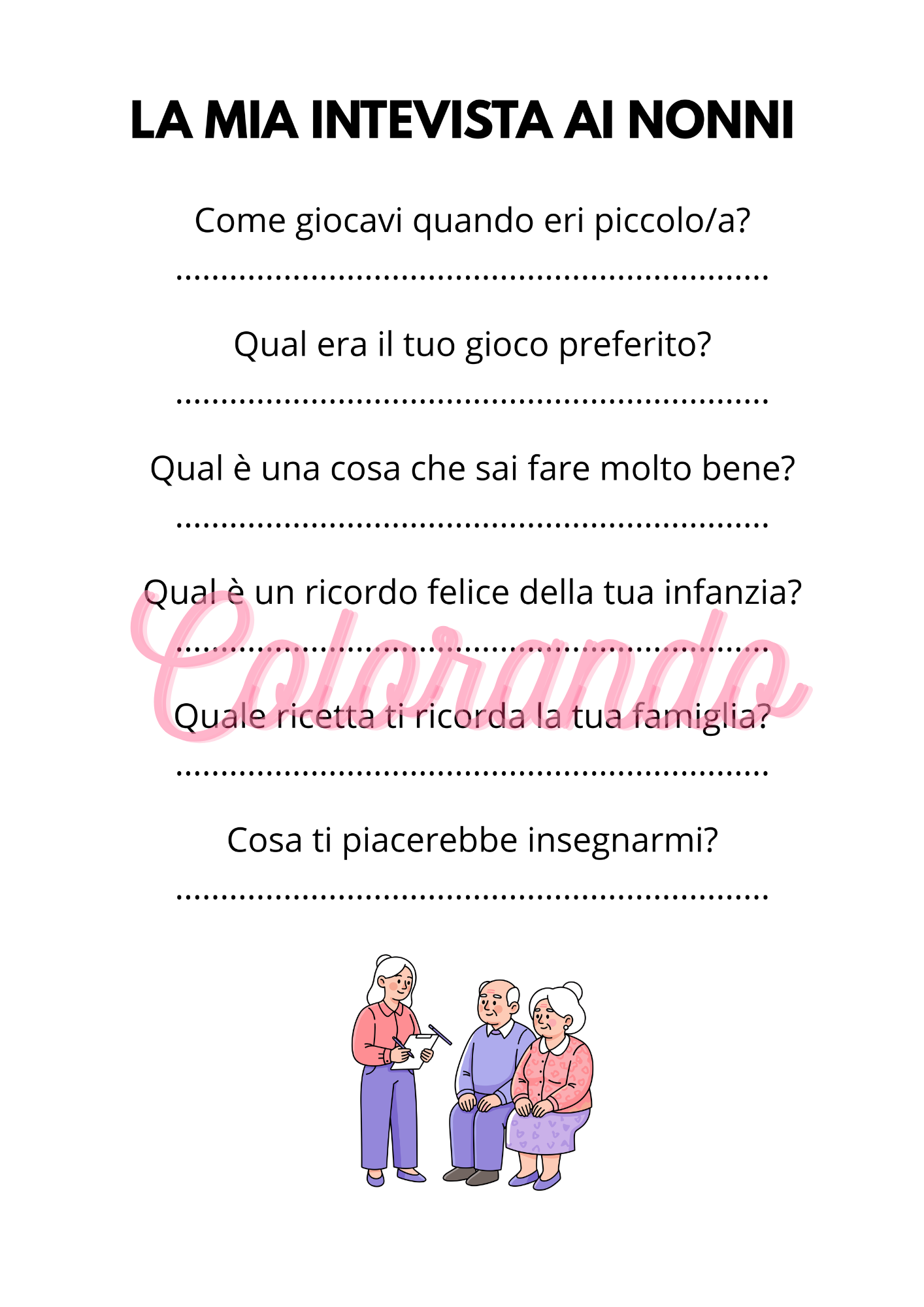 LA MIA INTEVISTA AI NONNI

Come giocavi quando eri piccolo/a?

____

Qual era il tuo gioco preferito?

____

Qual è una cosa che sai fare molto bene?

____

Qual è un ricordo felice della tua infanzia?

____

Quale ricetta ti ricorda la tua famiglia?

____

Cosa ti piacerebbe insegnarmi?

____

Colorando